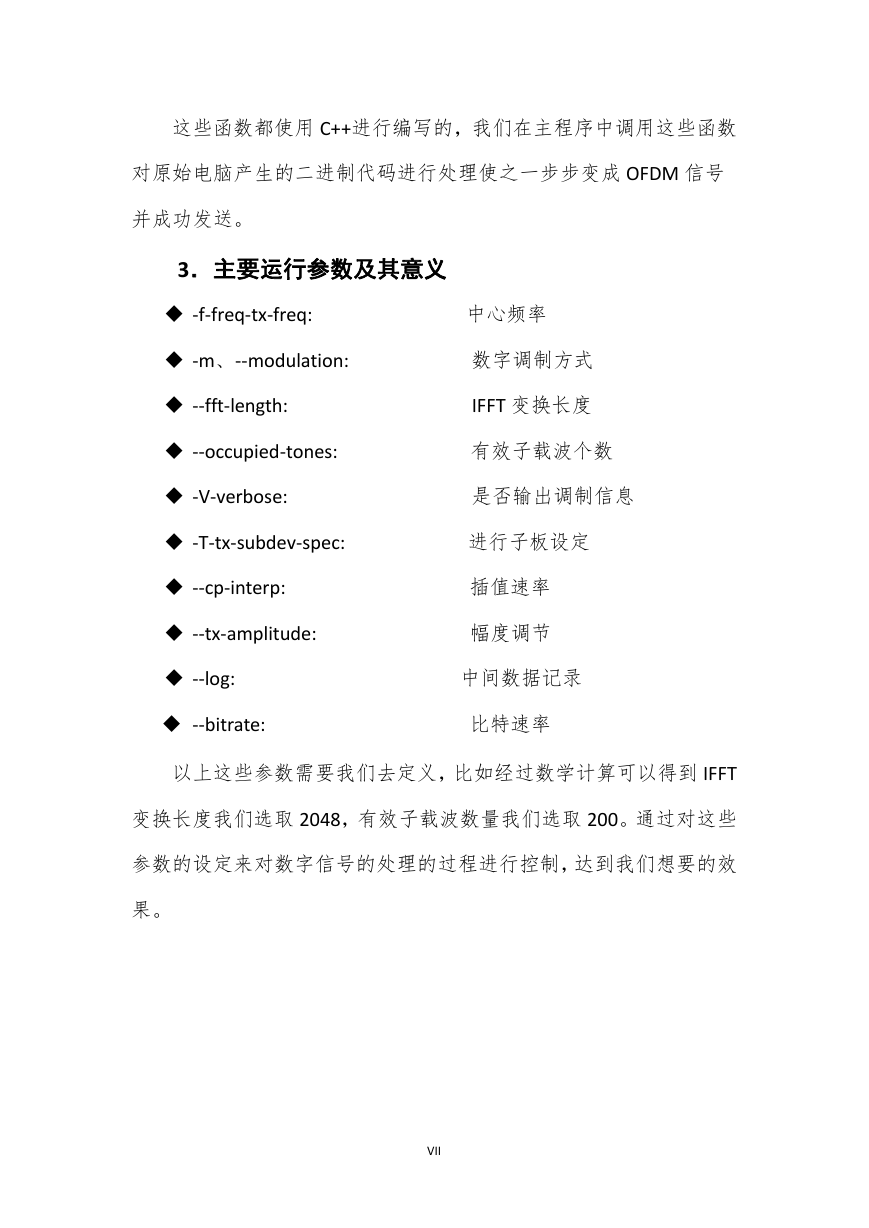 这些函数都使用 C++进行编写的，我们在主程序中调用这些函数对原始电脑产生的二进制代码进行处理使之一步步变成 OFDM 信号并成功发送。

3．主要运行参数及其意义

◆ -f-freq-tx-freq: 中心频率

◆ -m、--modulation: 数字调制方式

◆ --fft-length: IFFT 变换长度

◆ --occupied-tones: 有效子载波个数

◆ -V-verbose: 是否输出调制信息

◆ -T-tx-subdev-spec: 进行子板设定

◆ --cp-interp: 插值速率

◆ --tx-amplitude: 幅度调节

◆ --log: 中间数据记录

◆ --bitrate: 比特速率

以上这些参数需要我们去定义，比如经过数学计算可以得到 IFFT 变换长度我们选取 2048，有效子载波数量我们选取 200。通过对这些参数的设定来对数字信号的处理的过程进行控制，达到我们想要的效果。

VII